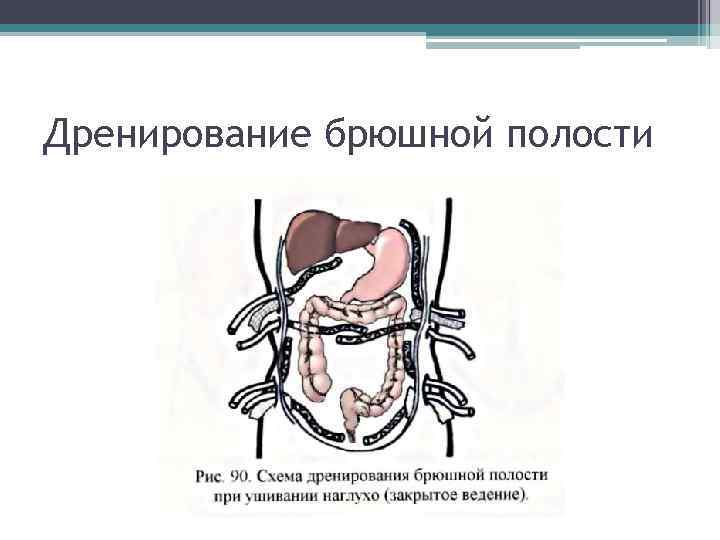 Дренирование брюшной полости

Рис. 90. Схема дренирования брюшной полости при ушивании наглухо (закрытое ведение).